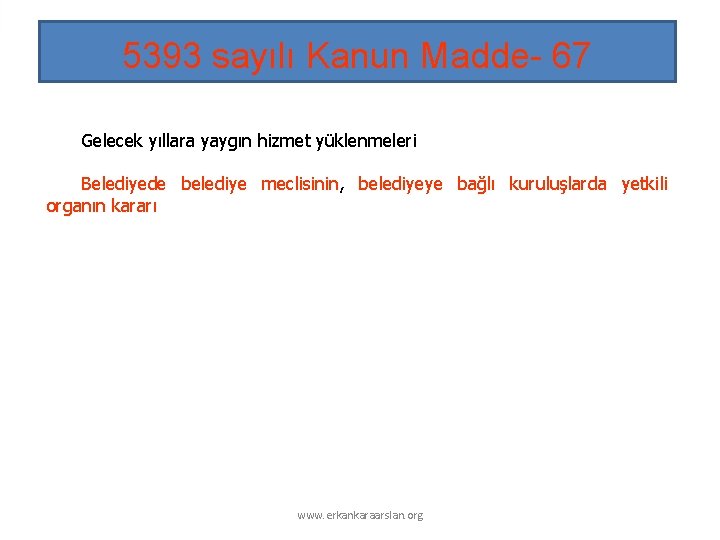 5393 sayılı Kanun Madde- 67

Gelecek yıllara yaygın hizmet yüklenmeleri

Belediyede belediye meclisinin, belediyeye bağlı kuruluşlarda yetkili organın kararı

www.erkankaraarslan.org